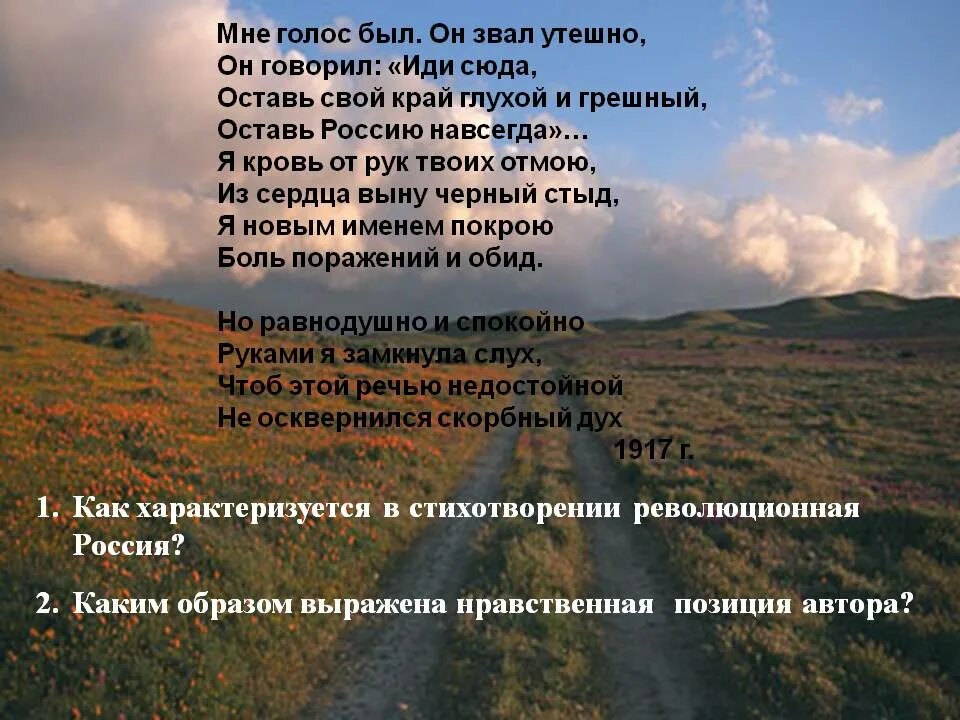 Мне голос был. Он звал утешно,
Он говорил: «Иди сюда,
Оставь свой край глухой и грешный,
Оставь Россию навсегда»…
Я кровь от рук твоих отмою,
Из сердца выну черный стыд,
Я новым именем покрою
Боль поражений и обид.

Но равнодушно и спокойно
Руками я замкнула слух,
Чтоб этой речью недостойной
Не осквернился скорбный дух
1917 г.

1. Как характеризуется в стихотворении революционная Россия?

2. Каким образом выражена нравственная позиция автора?